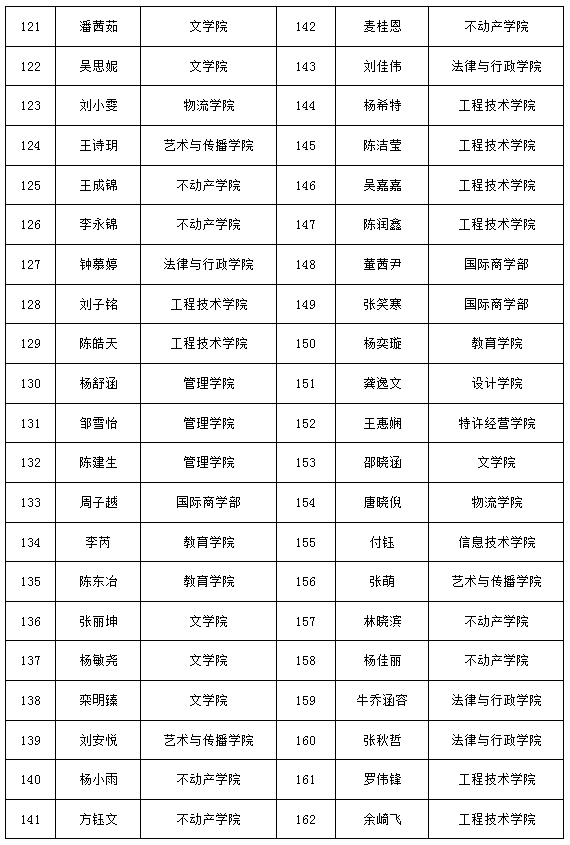 | 121 | 潘茜茹 | 文学院 | 142 | 麦桂恩 | 不动产学院 |
|---|---|---|---|---|---|
| 122 | 吴思妮 | 文学院 | 143 | 刘佳伟 | 法律与行政学院 |
| 123 | 刘小雯 | 物流学院 | 144 | 杨希特 | 工程技术学院 |
| 124 | 王诗玥 | 艺术与传播学院 | 145 | 陈洁莹 | 工程技术学院 |
| 125 | 王成锦 | 不动产学院 | 146 | 吴嘉嘉 | 工程技术学院 |
| 126 | 李永锦 | 不动产学院 | 147 | 陈润鑫 | 工程技术学院 |
| 127 | 钟慕婷 | 法律与行政学院 | 148 | 董茜尹 | 国际商学部 |
| 128 | 刘子铭 | 工程技术学院 | 149 | 张笑寒 | 国际商学部 |
| 129 | 陈皓天 | 工程技术学院 | 150 | 杨奕璇 | 教育学院 |
| 130 | 杨舒涵 | 管理学院 | 151 | 龚逸文 | 设计学院 |
| 131 | 邹雪怡 | 管理学院 | 152 | 王惠娴 | 特许经营学院 |
| 132 | 陈建生 | 管理学院 | 153 | 邵晓涵 | 文学院 |
| 133 | 周子越 | 国际商学部 | 154 | 唐晓倪 | 物流学院 |
| 134 | 李芮 | 教育学院 | 155 | 付钰 | 信息技术学院 |
| 135 | 陈东冶 | 教育学院 | 156 | 张萌 | 艺术与传播学院 |
| 136 | 张丽坤 | 文学院 | 157 | 林晓滨 | 不动产学院 |
| 137 | 杨敏尧 | 文学院 | 158 | 杨佳丽 | 不动产学院 |
| 138 | 栾明臻 | 文学院 | 159 | 牛乔涵容 | 法律与行政学院 |
| 139 | 刘安悦 | 艺术与传播学院 | 160 | 张秋哲 | 法律与行政学院 |
| 140 | 杨小雨 | 不动产学院 | 161 | 罗伟锋 | 工程技术学院 |
| 141 | 方钰文 | 不动产学院 | 162 | 余崎飞 | 工程技术学院 |